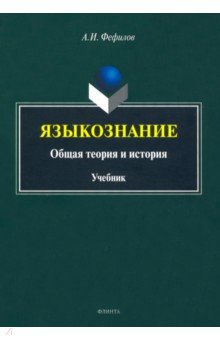 А.И. Фефилов

ЯЗЫКОЗНАНИЕ

Общая теория и история

Учебник

ФЛИНТА